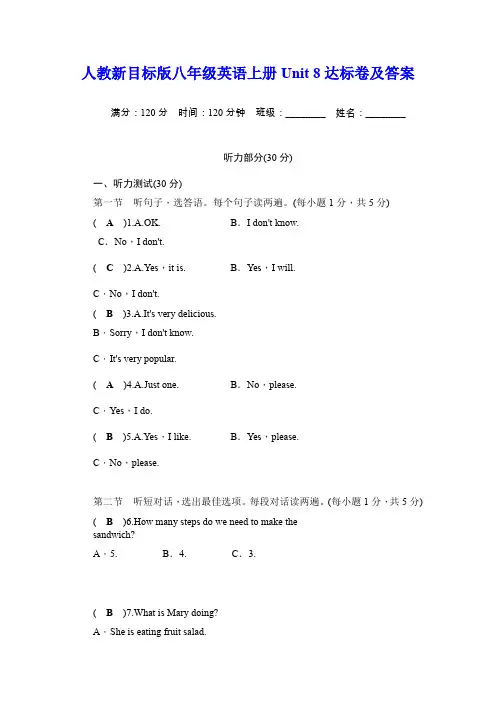 人教新目标版八年级英语上册 Unit 8 达标卷及答案

满分：120 分　时间：120 分钟　班级：________　姓名：________

听力部分(30 分)

一、听力测试(30 分)

第一节　听句子，选答语。每个句子读两遍。(每小题 1 分，共 5 分)

(　A　)1.A.OK.　　B．I don't know.

C．No，I don't.

(　C　)2.A.Yes，it is.　　B．Yes，I will.

C．No，I don't.

(　B　)3.A.It's very delicious.

B．Sorry，I don't know.

C．It's very popular.

(　A　)4.A.Just one.　　B．No，please.

C．Yes，I do.

(　B　)5.A.Yes，I like.　　B．Yes，please.

C．No，please.

第二节　听短对话，选出最佳选项。每段对话读两遍。(每小题 1 分，共 5 分)

(　B　)6.How many steps do we need to make the sandwich?

A．5.　　B．4.　　C．3.

(　B　)7.What is Mary doing?

A．She is eating fruit salad.